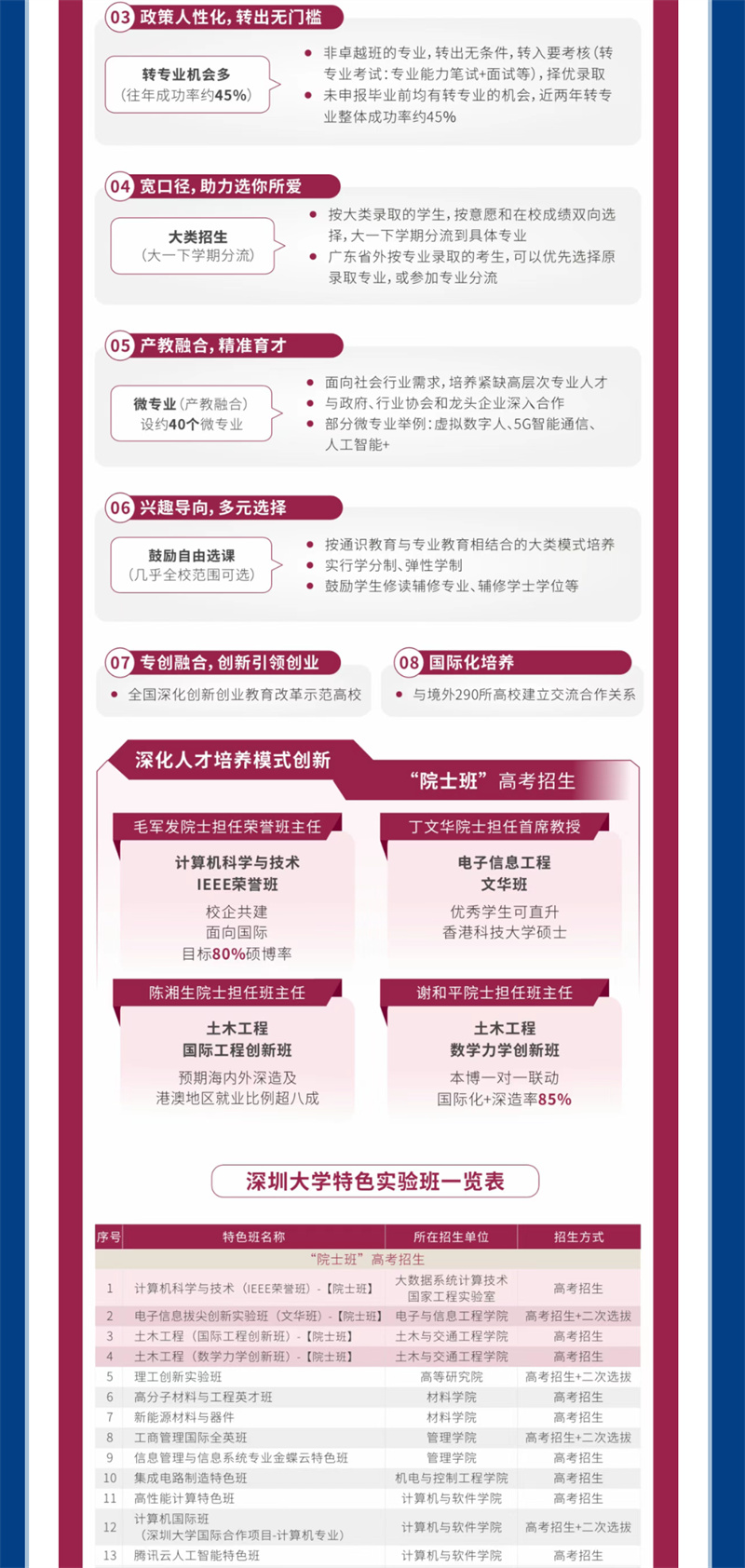 03 政策人性化，转出无门槛

转专业机会多
（往年成功率约45%）

• 非卓越班的专业，转出无条件，转入要考核（转专业考试：专业能力笔试+面试等），择优录取
• 未申报毕业前均有转专业的机会，近两年转专业整体成功率约45%

04 宽口径，助力选你所爱

大类招生
（大一下学期分流）

• 按大类录取的学生，按意愿和在校成绩双向选择，大一下学期分流到具体专业
• 广东省外按专业录取的考生，可以优先选择原录取专业，或参加专业分流

05 产教融合，精准育才

微专业（产教融合）
设约40个微专业

• 面向社会行业需求，培养紧缺高层次专业人才
• 与政府、行业协会和龙头企业深入合作
• 部分微专业举例：虚拟数字人、5G智能通信、人工智能+

06 兴趣导向，多元选择

鼓励自由选课
（几乎全校范围可选）

• 按通识教育与专业教育相结合的大类模式培养
• 实行学分制、弹性学制
• 鼓励学生修读辅修专业、辅修学士学位等

07 专创融合，创新引领创业

• 全国深化创新创业教育改革示范高校

08 国际化培养

• 与境外290所高校建立交流合作关系

深化人才培养模式创新

“院士班”高考招生

毛军发院士担任荣誉班主任
计算机科学与技术
IEEE荣誉班
校企共建
面向国际
目标80%硕博率

丁文华院士担任首席教授
电子信息工程
文华班
优秀学生可直升
香港科技大学硕士

陈湘生院士担任班主任
土木工程
国际工程创新班
预期海内外深造及
港澳地区就业比例超八成

谢和平院士担任班主任
土木工程
数学力学创新班
本博一对一联动
国际化+深造率85%

深圳大学特色实验班一览表

| 序号 | 特色班名称 | 所在招生单位 | 招生方式 |
|---|---|---|---|
| “院士班”高考招生 | | | |
| 1 | 计算机科学与技术（IEEE荣誉班）-【院士班】 | 大数据系统计算技术国家工程实验室 | 高考招生 |
| 2 | 电子信息拔尖创新实验班（文华班）-【院士班】 | 电子与信息工程学院 | 高考招生+二次选拔 |
| 3 | 土木工程（国际工程创新班）-【院士班】 | 土木与交通工程学院 | 高考招生 |
| 4 | 土木工程（数学力学创新班）-【院士班】 | 土木与交通工程学院 | 高考招生 |
| 5 | 理工创新实验班 | 高等研究院 | 高考招生+二次选拔 |
| 6 | 高分子材料与工程英才班 | 材料学院 | 高考招生 |
| 7 | 新能源材料与器件 | 材料学院 | 高考招生 |
| 8 | 工商管理国际全英班 | 管理学院 | 高考招生+二次选拔 |
| 9 | 信息管理与信息系统专业金蝶云特色班 | 管理学院 | 高考招生 |
| 10 | 集成电路制造特色班 | 机电与控制工程学院 | 高考招生 |
| 11 | 高性能计算特色班 | 计算机与软件学院 | 高考招生 |
| 12 | 计算机国际班（深圳大学国际合作项目-计算机专业） | 计算机与软件学院 | 高考招生+二次选拔 |
| 13 | 腾讯云人工智能特色班 | 计算机与软件学院 | 高考招生 |